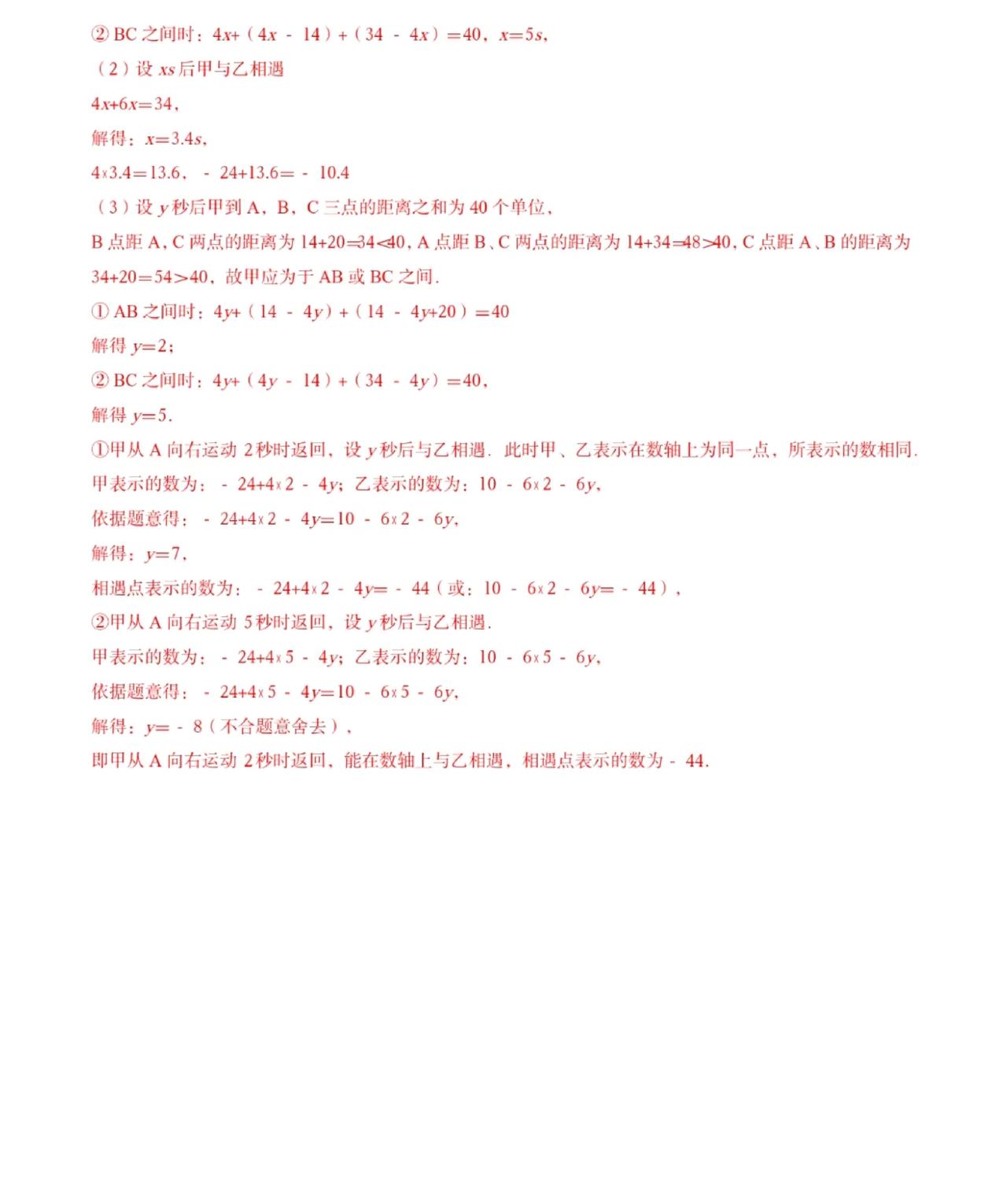 ② BC 之间时：$4x+（4x-14）+（34-4x）=40$，$x=5s$，

（2）设 $xs$ 后甲与乙相遇

$4x+6x=34$，

解得：$x=3.4s$，

$4\times3.4=13.6$，$-24+13.6=-10.4$

（3）设 $y$ 秒后甲到 A，B，C 三点的距离之和为 40 个单位，

B 点距 A，C 两点的距离为 $14+20=34<40$，A 点距 B、C 两点的距离为 $14+34=48>40$，C 点距 A、B 的距离为 $34+20=54>40$，故甲应为于 AB 或 BC 之间.

① AB 之间时：$4y+（14-4y）+（14-4y+20）=40$

解得 $y=2$；

② BC 之间时：$4y+（4y-14）+（34-4y）=40$，

解得 $y=5$.

①甲从 A 向右运动 2 秒时返回，设 $y$ 秒后与乙相遇. 此时甲、乙表示在数轴上为同一点，所表示的数相同.

甲表示的数为：$-24+4\times2-4y$；乙表示的数为：$10-6\times2-6y$，

依据题意得：$-24+4\times2-4y=10-6\times2-6y$，

解得：$y=7$，

相遇点表示的数为：$-24+4\times2-4y=-44$（或：$10-6\times2-6y=-44$），

②甲从 A 向右运动 5 秒时返回，设 $y$ 秒后与乙相遇.

甲表示的数为：$-24+4\times5-4y$；乙表示的数为：$10-6\times5-6y$，

依据题意得：$-24+4\times5-4y=10-6\times5-6y$，

解得：$y=-8$（不合题意舍去），

即甲从 A 向右运动 2 秒时返回，能在数轴上与乙相遇，相遇点表示的数为 $-44$.